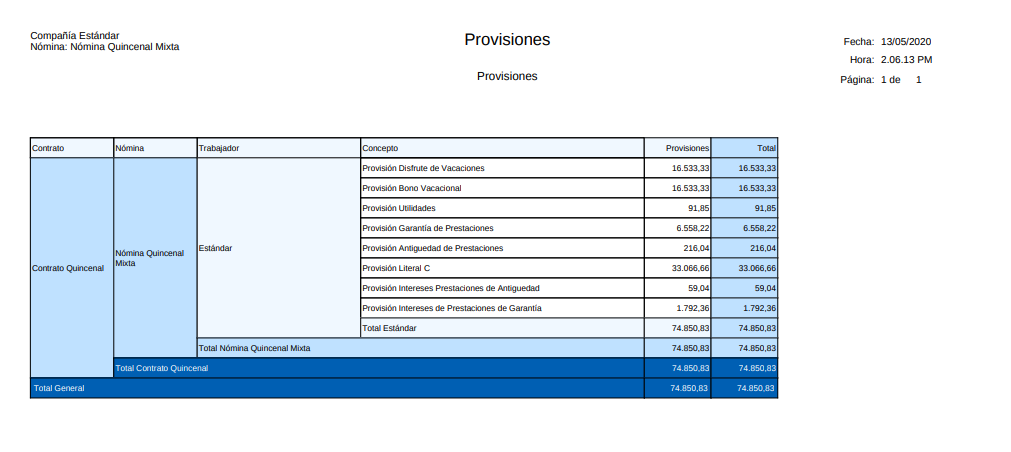 Compañía Estándar
Nómina: Nómina Quincenal Mixta

Provisiones

Provisiones

Fecha: 13/05/2020
Hora: 2.06.13 PM
Página: 1 de 1

| Contrato | Nómina | Trabajador | Concepto | Provisiones | Total |
|---|---|---|---|---|---|
| Contrato Quincenal | Nómina Quincenal Mixta | Estándar | Provisión Disfrute de Vacaciones | 16.533,33 | 16.533,33 |
| | | | Provisión Bono Vacacional | 16.533,33 | 16.533,33 |
| | | | Provisión Utilidades | 91,85 | 91,85 |
| | | | Provisión Garantía de Prestaciones | 6.558,22 | 6.558,22 |
| | | | Provisión Antiguedad de Prestaciones | 216,04 | 216,04 |
| | | | Provisión Literal C | 33.066,66 | 33.066,66 |
| | | | Provisión Intereses Prestaciones de Antiguedad | 59,04 | 59,04 |
| | | | Provisión Intereses de Prestaciones de Garantía | 1.792,36 | 1.792,36 |
| | | | Total Estándar | 74.850,83 | 74.850,83 |
| | | Total Nómina Quincenal Mixta | | 74.850,83 | 74.850,83 |
| | Total Contrato Quincenal | | | 74.850,83 | 74.850,83 |
| Total General | | | | 74.850,83 | 74.850,83 |